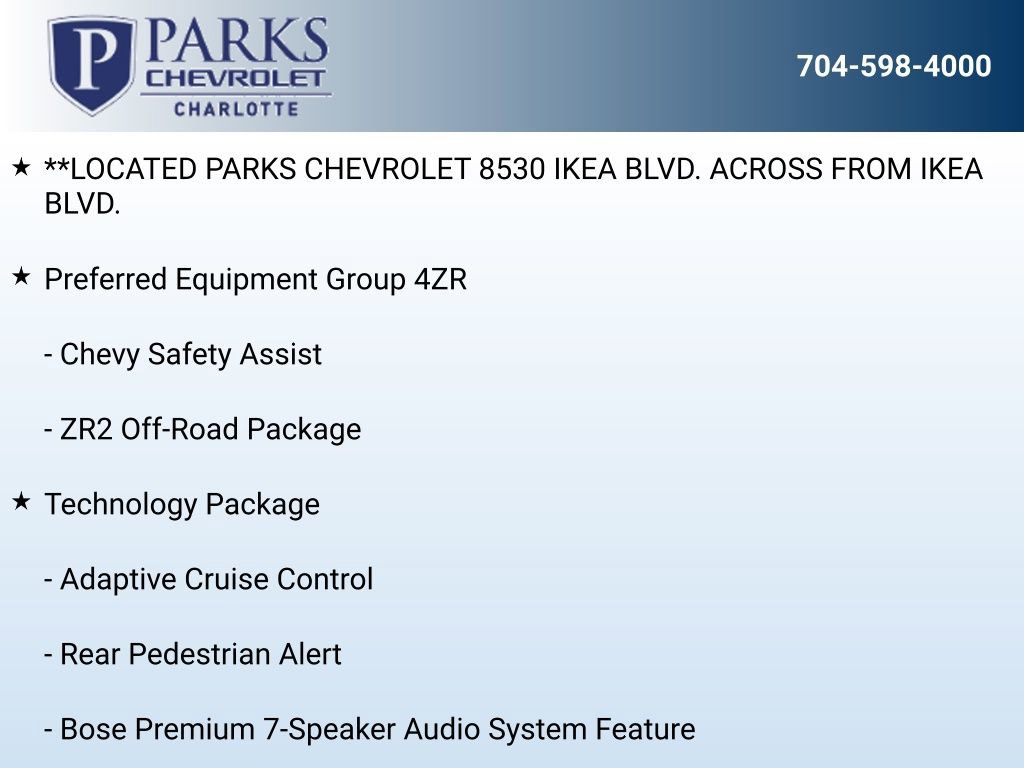 P PARKS
CHEVROLET
CHARLOTTE

704-598-4000

★ **LOCATED PARKS CHEVROLET 8530 IKEA BLVD. ACROSS FROM IKEA BLVD.

★ Preferred Equipment Group 4ZR

- Chevy Safety Assist

- ZR2 Off-Road Package

★ Technology Package

- Adaptive Cruise Control

- Rear Pedestrian Alert

- Bose Premium 7-Speaker Audio System Feature